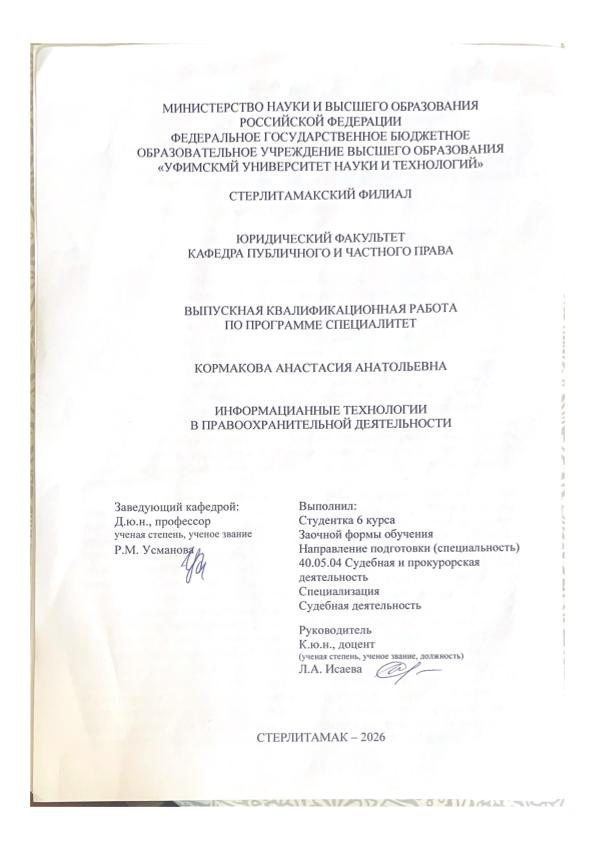 МИНИСТЕРСТВО НАУКИ И ВЫСШЕГО ОБРАЗОВАНИЯ
РОССИЙСКОЙ ФЕДЕРАЦИИ
ФЕДЕРАЛЬНОЕ ГОСУДАРСТВЕННОЕ БЮДЖЕТНОЕ
ОБРАЗОВАТЕЛЬНОЕ УЧРЕЖДЕНИЕ ВЫСШЕГО ОБРАЗОВАНИЯ
«УФИМСКМЙ УНИВЕРСИТЕТ НАУКИ И ТЕХНОЛОГИЙ»

СТЕРЛИТАМАКСКИЙ ФИЛИАЛ

ЮРИДИЧЕСКИЙ ФАКУЛЬТЕТ
КАФЕДРА ПУБЛИЧНОГО И ЧАСТНОГО ПРАВА

ВЫПУСКНАЯ КВАЛИФИКАЦИОННАЯ РАБОТА
ПО ПРОГРАММЕ СПЕЦИАЛИТЕТ

КОРМАКОВА АНАСТАСИЯ АНАТОЛЬЕВНА

ИНФОРМАЦИАННЫЕ ТЕХНОЛОГИИ
В ПРАВООХРАНИТЕЛЬНОЙ ДЕЯТЕЛЬНОСТИ

Заведующий кафедрой:
Д.ю.н., профессор
ученая степень, ученое звание
Р.М. Усманова

Выполнил:
Студентка 6 курса
Заочной формы обучения
Направление подготовки (специальность)
40.05.04 Судебная и прокурорская деятельность
Специализация
Судебная деятельность

Руководитель
К.ю.н., доцент
(ученая степень, ученое звание, должность)
Л.А. Исаева

СТЕРЛИТАМАК – 2026